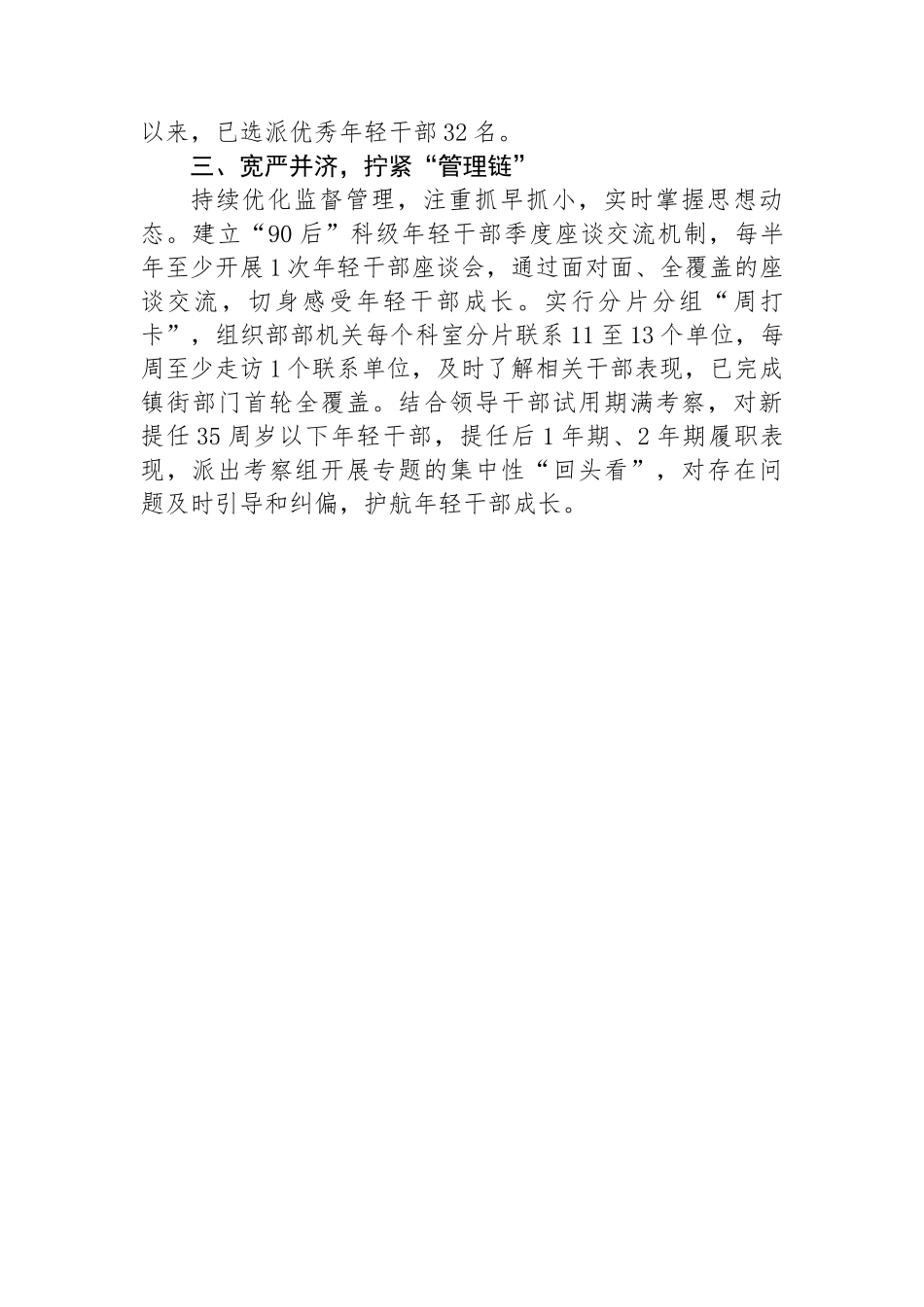 以来，已选派优秀年轻干部32名。

三、宽严并济，拧紧“管理链”

持续优化监督管理，注重抓早抓小，实时掌握思想动态。建立“90后”科级年轻干部季度座谈交流机制，每半年至少开展1次年轻干部座谈会，通过面对面、全覆盖的座谈交流，切身感受年轻干部成长。实行分片分组“周打卡”，组织部部机关每个科室分片联系11至13个单位，每周至少走访1个联系单位，及时了解相关干部表现，已完成镇街部门首轮全覆盖。结合领导干部试用期满考察，对新提任35周岁以下年轻干部，提任后1年期、2年期履职表现，派出考察组开展专题的集中性“回头看”，对存在问题及时引导和纠偏，护航年轻干部成长。